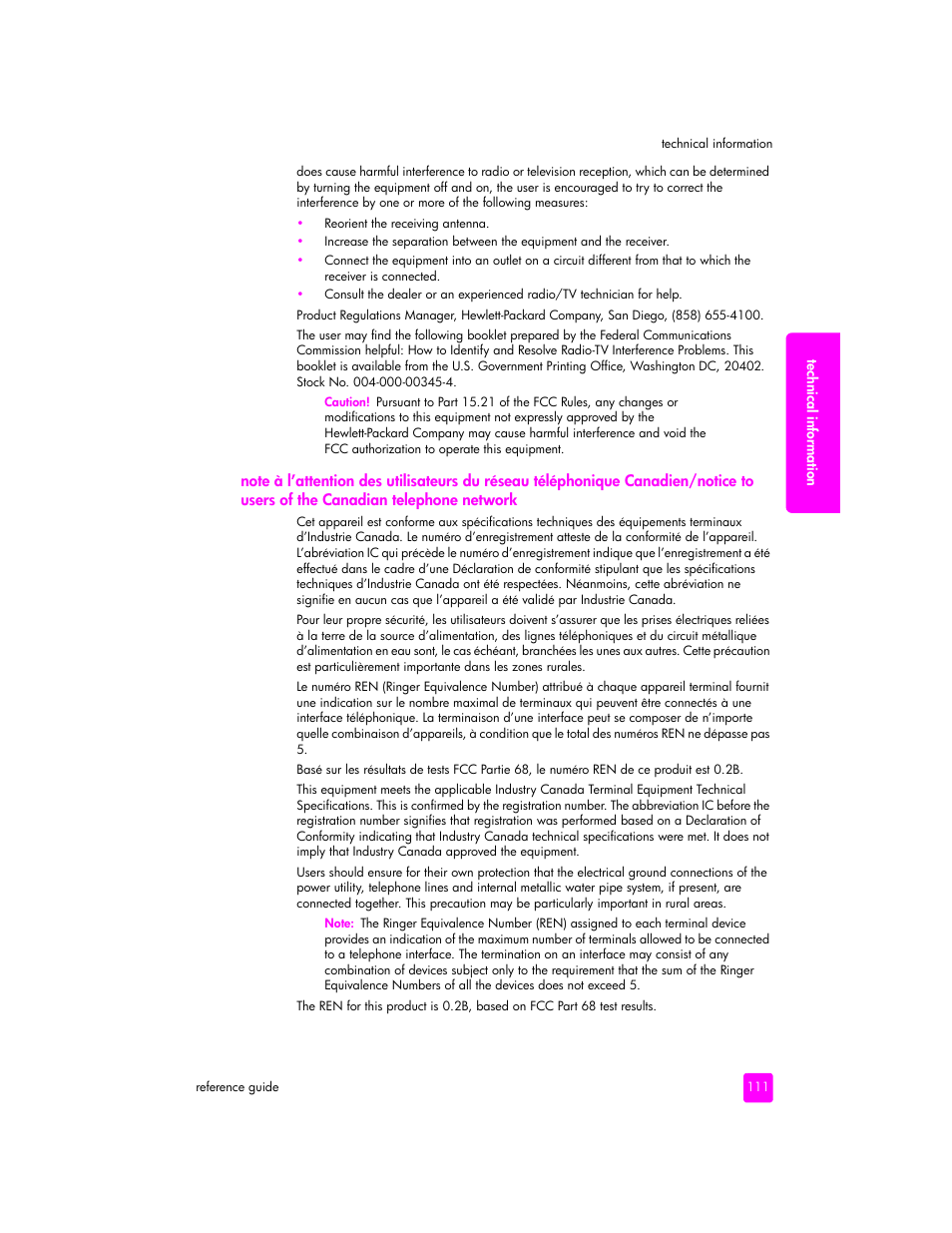 technical information

does cause harmful interference to radio or television reception, which can be determined by turning the equipment off and on, the user is encouraged to try to correct the interference by one or more of the following measures:

• Reorient the receiving antenna.
• Increase the separation between the equipment and the receiver.
• Connect the equipment into an outlet on a circuit different from that to which the receiver is connected.
• Consult the dealer or an experienced radio/TV technician for help.

Product Regulations Manager, Hewlett-Packard Company, San Diego, (858) 655-4100.

The user may find the following booklet prepared by the Federal Communications Commission helpful: How to Identify and Resolve Radio-TV Interference Problems. This booklet is available from the U.S. Government Printing Office, Washington DC, 20402. Stock No. 004-000-00345-4.

Caution! Pursuant to Part 15.21 of the FCC Rules, any changes or modifications to this equipment not expressly approved by the Hewlett-Packard Company may cause harmful interference and void the FCC authorization to operate this equipment.

technical information

note à l'attention des utilisateurs du réseau téléphonique Canadien/notice to users of the Canadian telephone network

Cet appareil est conforme aux spécifications techniques des équipements terminaux d'Industrie Canada. Le numéro d'enregistrement atteste de la conformité de l'appareil. L'abréviation IC qui précède le numéro d'enregistrement indique que l'enregistrement a été effectué dans le cadre d'une Déclaration de conformité stipulant que les spécifications techniques d'Industrie Canada ont été respectées. Néanmoins, cette abréviation ne signifie en aucun cas que l'appareil a été validé par Industrie Canada.

Pour leur propre sécurité, les utilisateurs doivent s'assurer que les prises électriques reliées à la terre de la source d'alimentation, des lignes téléphoniques et du circuit métallique d'alimentation en eau sont, le cas échéant, branchées les unes aux autres. Cette précaution est particulièrement importante dans les zones rurales.

Le numéro REN (Ringer Equivalence Number) attribué à chaque appareil terminal fournit une indication sur le nombre maximal de terminaux qui peuvent être connectés à une interface téléphonique. La terminaison d'une interface peut se composer de n'importe quelle combinaison d'appareils, à condition que le total des numéros REN ne dépasse pas 5.

Basé sur les résultats de tests FCC Partie 68, le numéro REN de ce produit est 0.2B.

This equipment meets the applicable Industry Canada Terminal Equipment Technical Specifications. This is confirmed by the registration number. The abbreviation IC before the registration number signifies that registration was performed based on a Declaration of Conformity indicating that Industry Canada technical specifications were met. It does not imply that Industry Canada approved the equipment.

Users should ensure for their own protection that the electrical ground connections of the power utility, telephone lines and internal metallic water pipe system, if present, are connected together. This precaution may be particularly important in rural areas.

Note: The Ringer Equivalence Number (REN) assigned to each terminal device provides an indication of the maximum number of terminals allowed to be connected to a telephone interface. The termination on an interface may consist of any combination of devices subject only to the requirement that the sum of the Ringer Equivalence Numbers of all the devices does not exceed 5.

The REN for this product is 0.2B, based on FCC Part 68 test results.

reference guide

111